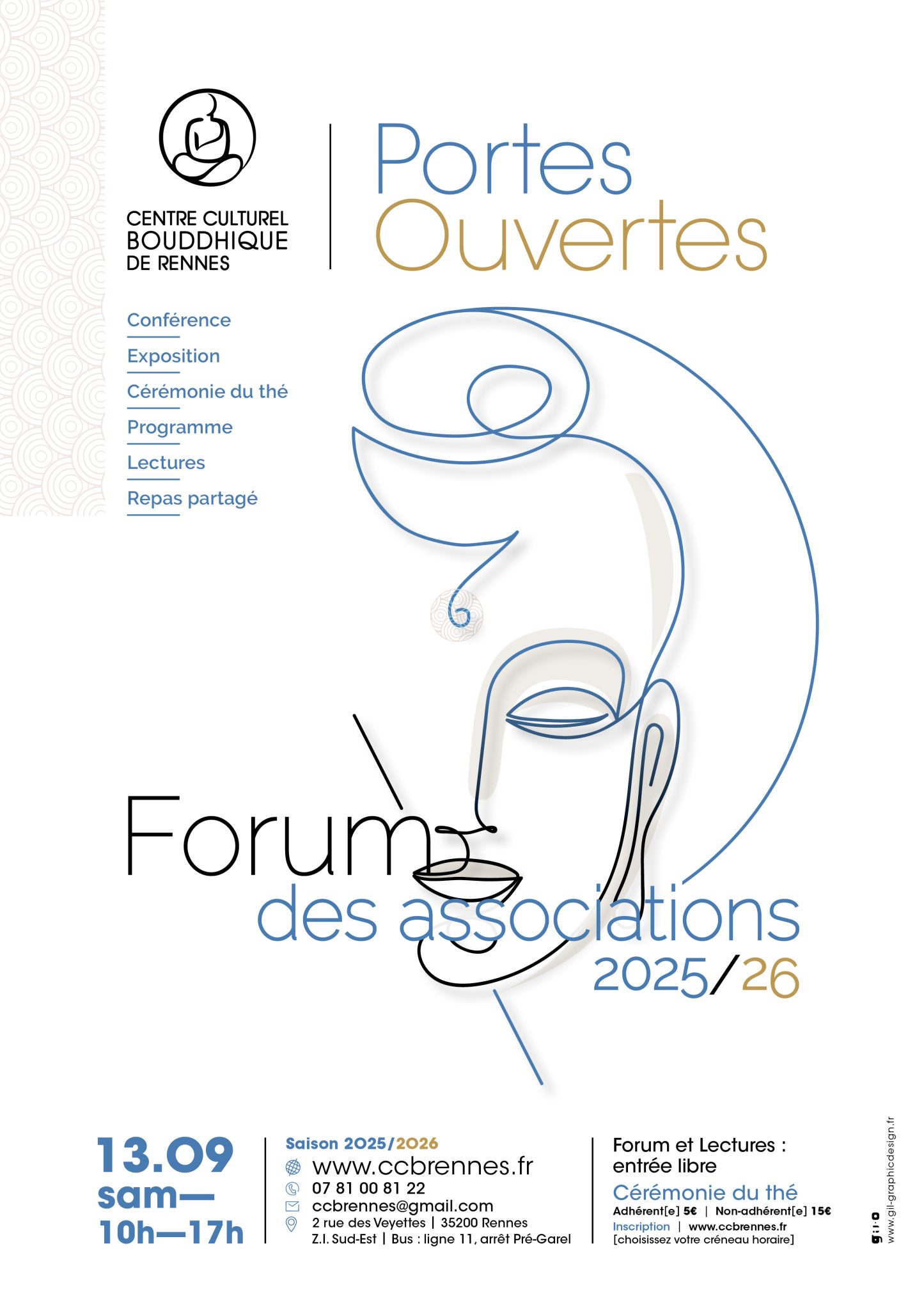 CENTRE CULTUREL BOUDDHIQUE DE RENNES

Portes Ouvertes

Conférence
Exposition
Cérémonie du thé
Programme
Lectures
Repas partagé

Forum des associations 2025/26

13.09
sam—
10h—17h

Saison 2025/2026
www.ccbrennes.fr
07 81 00 81 22
ccbrennes@gmail.com
2 rue des Veyettes | 35200 Rennes
Z.I. Sud-Est | Bus : ligne 11, arrêt Pré-Garel

Forum et Lectures : entrée libre
Cérémonie du thé
Adhérent[e] 5€ | Non-adhérent[e] 15€
Inscription | www.ccbrennes.fr
[choisissez votre créneau horaire]

g:i:a www.gil-graphicdesign.fr